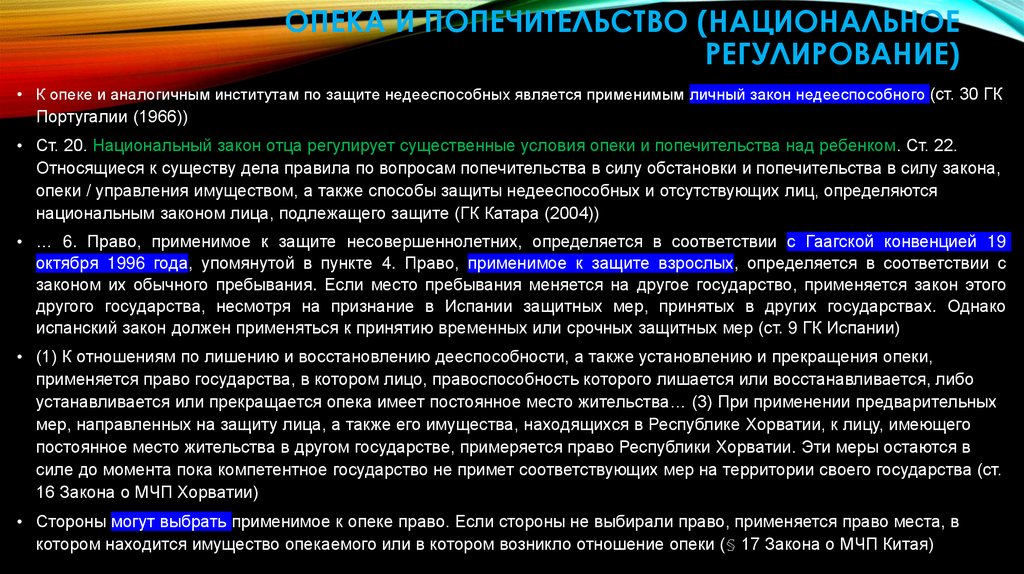 ОПЕКА И ПОПЕЧИТЕЛЬСТВО (НАЦИОНАЛЬНОЕ РЕГУЛИРОВАНИЕ)

• К опеке и аналогичным институтам по защите недееспособных является применимым личный закон недееспособного (ст. 30 ГК Португалии (1966))

• Ст. 20. Национальный закон отца регулирует существенные условия опеки и попечительства над ребенком. Ст. 22. Относящиеся к существу дела правила по вопросам попечительства в силу обстановки и попечительства в силу закона, опеки / управления имуществом, а также способы защиты недееспособных и отсутствующих лиц, определяются национальным законом лица, подлежащего защите (ГК Катара (2004))

• … 6. Право, применимое к защите несовершеннолетних, определяется в соответствии с Гаагской конвенцией 19 октября 1996 года, упомянутой в пункте 4. Право, применимое к защите взрослых, определяется в соответствии с законом их обычного пребывания. Если место пребывания меняется на другое государство, применяется закон этого другого государства, несмотря на признание в Испании защитных мер, принятых в других государствах. Однако испанский закон должен применяться к принятию временных или срочных защитных мер (ст. 9 ГК Испании)

• (1) К отношениям по лишению и восстановлению дееспособности, а также установлению и прекращения опеки, применяется право государства, в котором лицо, правоспособность которого лишается или восстанавливается, либо устанавливается или прекращается опека имеет постоянное место жительства… (3) При применении предварительных мер, направленных на защиту лица, а также его имущества, находящихся в Республике Хорватии, к лицу, имеющего постоянное место жительства в другом государстве, примеряется право Республики Хорватии. Эти меры остаются в силе до момента пока компетентное государство не примет соответствующих мер на территории своего государства (ст. 16 Закона о МЧП Хорватии)

• Стороны могут выбрать применимое к опеке право. Если стороны не выбирали право, применяется право места, в котором находится имущество опекаемого или в котором возникло отношение опеки (§ 17 Закона о МЧП Китая)